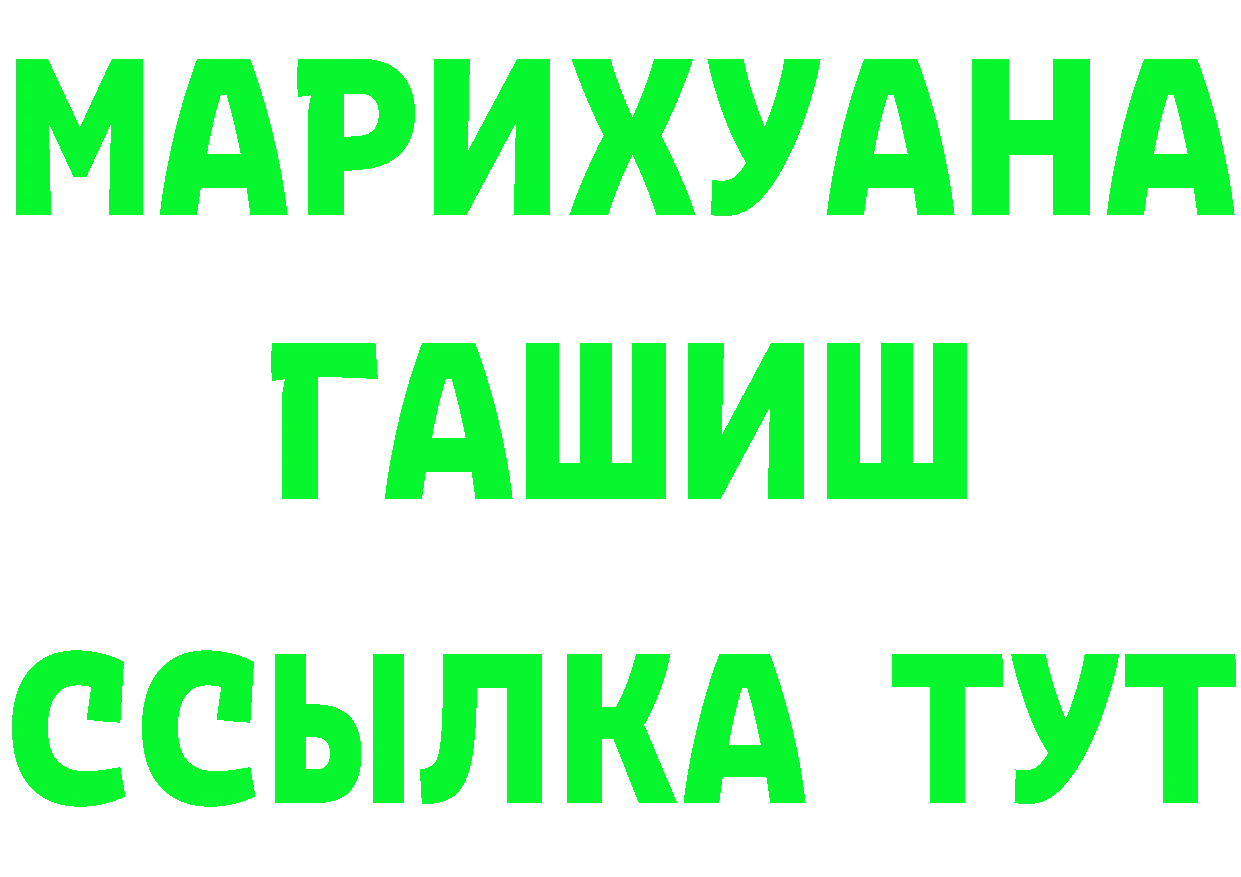 МАРИХУАНА
ГАШИШ
ССЫЛКА ТУТ